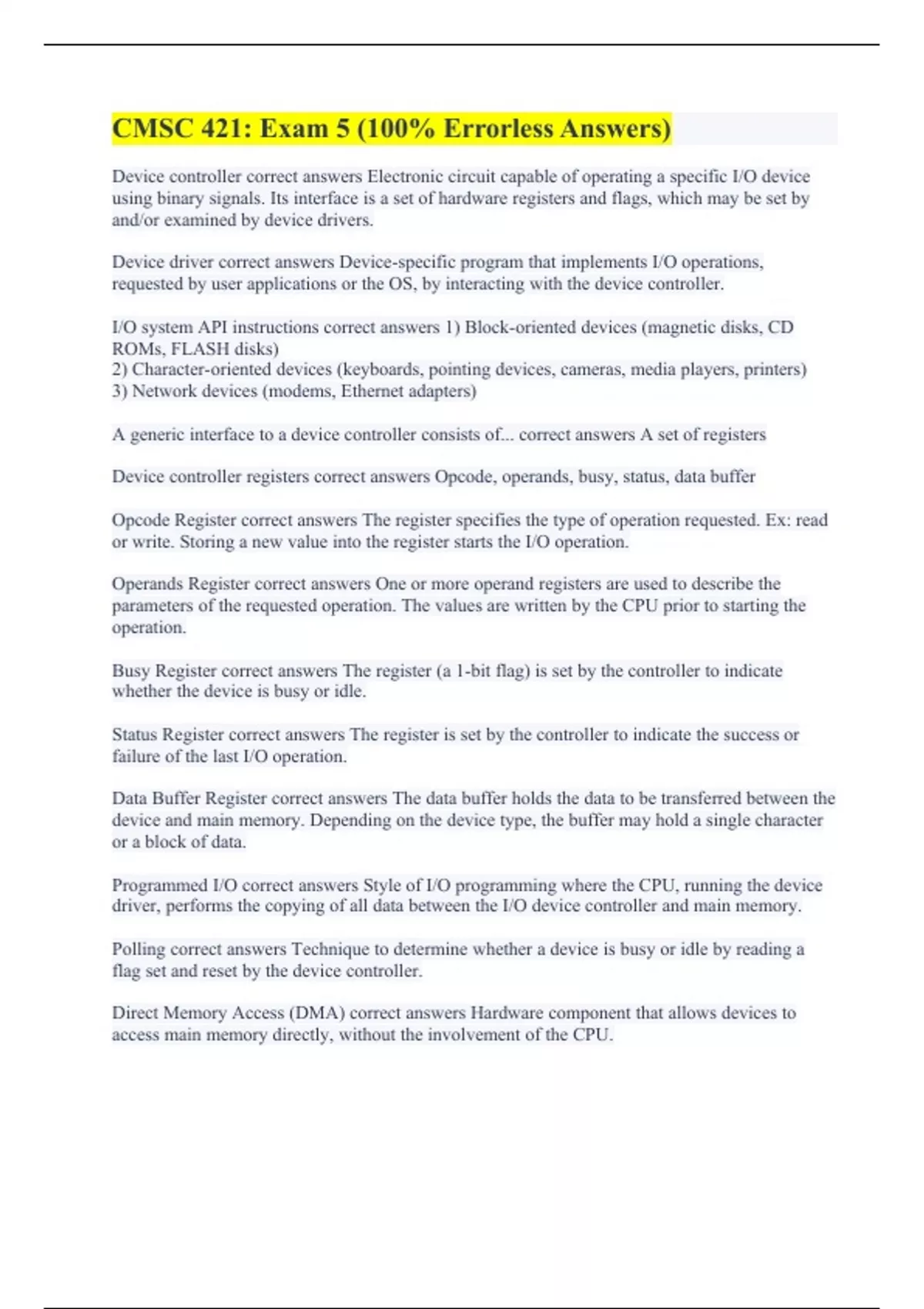 CMSC 421: Exam 5 (100% Errorless Answers)

Device controller correct answers Electronic circuit capable of operating a specific I/O device using binary signals. Its interface is a set of hardware registers and flags, which may be set by and/or examined by device drivers.

Device driver correct answers Device-specific program that implements I/O operations, requested by user applications or the OS, by interacting with the device controller.

I/O system API instructions correct answers 1) Block-oriented devices (magnetic disks, CD ROMs, FLASH disks)
2) Character-oriented devices (keyboards, pointing devices, cameras, media players, printers)
3) Network devices (modems, Ethernet adapters)

A generic interface to a device controller consists of... correct answers A set of registers

Device controller registers correct answers Opcode, operands, busy, status, data buffer

Opcode Register correct answers The register specifies the type of operation requested. Ex: read or write. Storing a new value into the register starts the I/O operation.

Operands Register correct answers One or more operand registers are used to describe the parameters of the requested operation. The values are written by the CPU prior to starting the operation.

Busy Register correct answers The register (a 1-bit flag) is set by the controller to indicate whether the device is busy or idle.

Status Register correct answers The register is set by the controller to indicate the success or failure of the last I/O operation.

Data Buffer Register correct answers The data buffer holds the data to be transferred between the device and main memory. Depending on the device type, the buffer may hold a single character or a block of data.

Programmed I/O correct answers Style of I/O programming where the CPU, running the device driver, performs the copying of all data between the I/O device controller and main memory.

Polling correct answers Technique to determine whether a device is busy or idle by reading a flag set and reset by the device controller.

Direct Memory Access (DMA) correct answers Hardware component that allows devices to access main memory directly, without the involvement of the CPU.